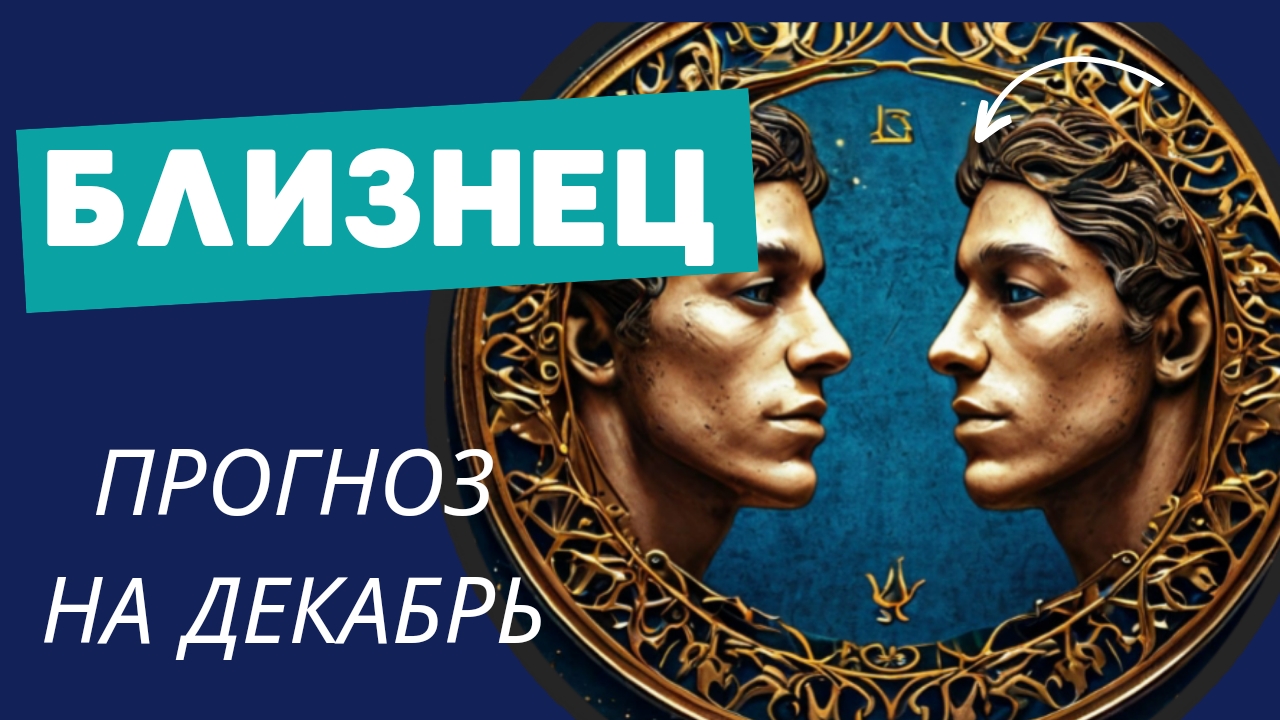 БЛИЗНЕЦ

ПРОГНОЗ
НА ДЕКАБРЬ